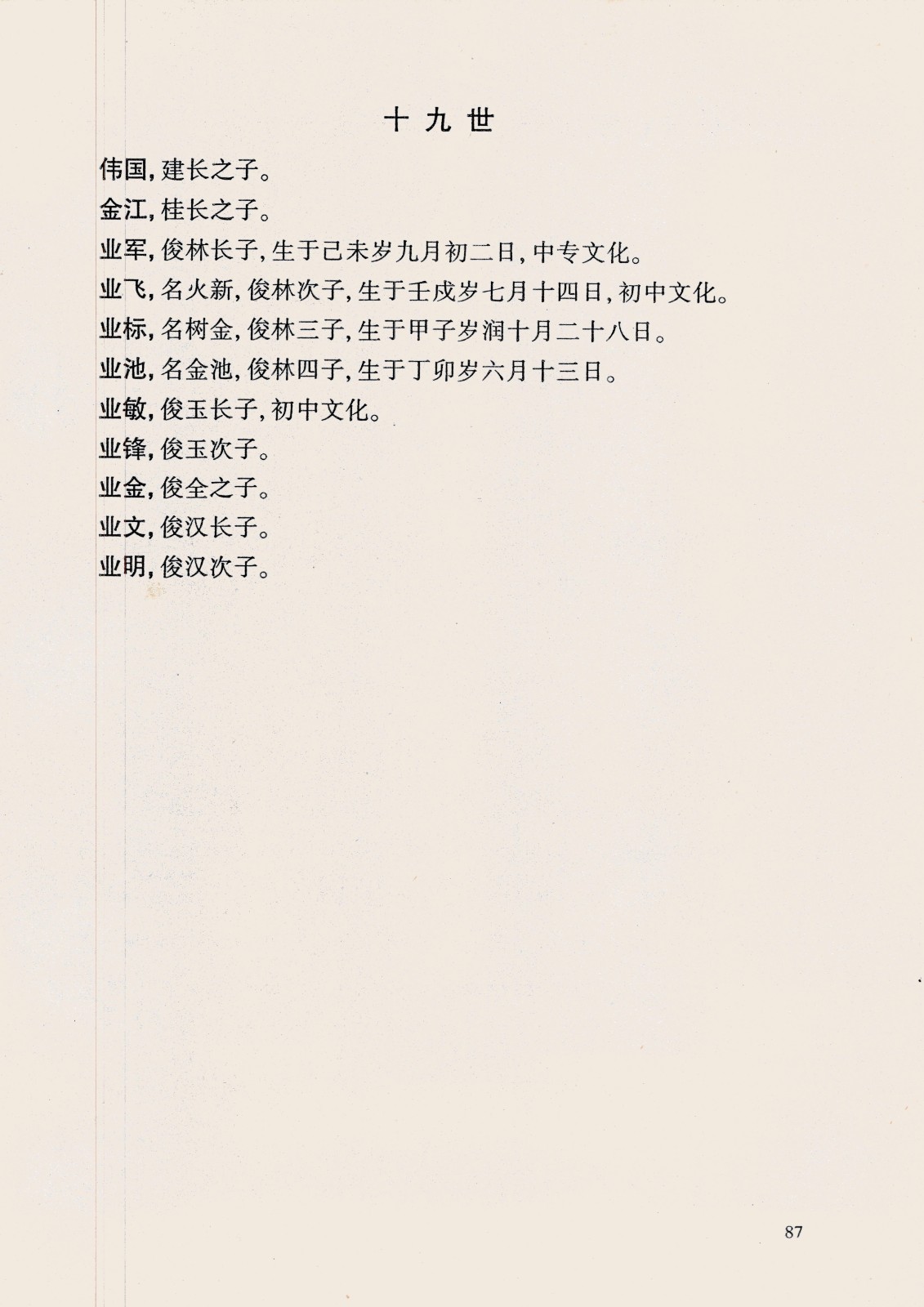 十九世

伟国,建长之子。

金江,桂长之子。

业军,俊林长子,生于己未岁九月初二日,中专文化。

业飞,名火新,俊林次子,生于壬戌岁七月十四日,初中文化。

业标,名树金,俊林三子,生于甲子岁润十月二十八日。

业池,名金池,俊林四子,生于丁卯岁六月十三日。

业敏,俊玉长子,初中文化。

业锋,俊玉次子。

业金,俊全之子。

业文,俊汉长子。

业明,俊汉次子。

87